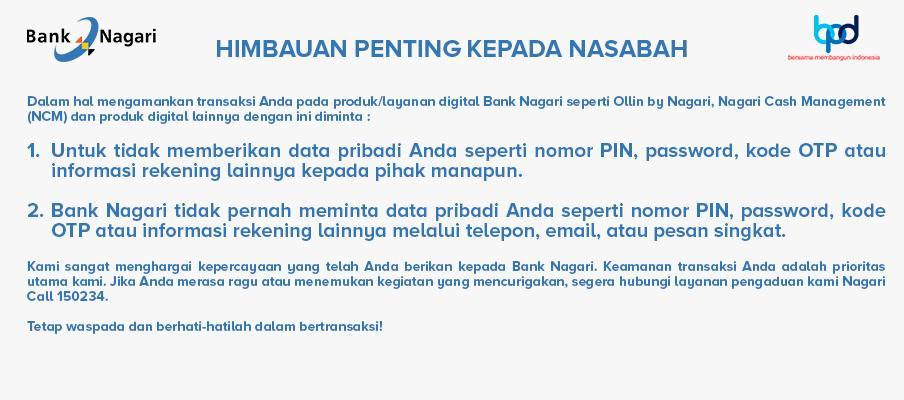 Bank Nagari

HIMBAUAN PENTING KEPADA NASABAH

bpd
bersama membangun indonesia

Dalam hal mengamankan transaksi Anda pada produk/layanan digital Bank Nagari seperti Ollin by Nagari, Nagari Cash Management (NCM) dan produk digital lainnya dengan ini diminta :

1. Untuk tidak memberikan data pribadi Anda seperti nomor PIN, password, kode OTP atau informasi rekening lainnya kepada pihak manapun.

2. Bank Nagari tidak pernah meminta data pribadi Anda seperti nomor PIN, password, kode OTP atau informasi rekening lainnya melalui telepon, email, atau pesan singkat.

Kami sangat menghargai kepercayaan yang telah Anda berikan kepada Bank Nagari. Keamanan transaksi Anda adalah prioritas utama kami. Jika Anda merasa ragu atau menemukan kegiatan yang mencurigakan, segera hubungi layanan pengaduan kami Nagari Call 150234.

Tetap waspada dan berhati-hatilah dalam bertransaksi!